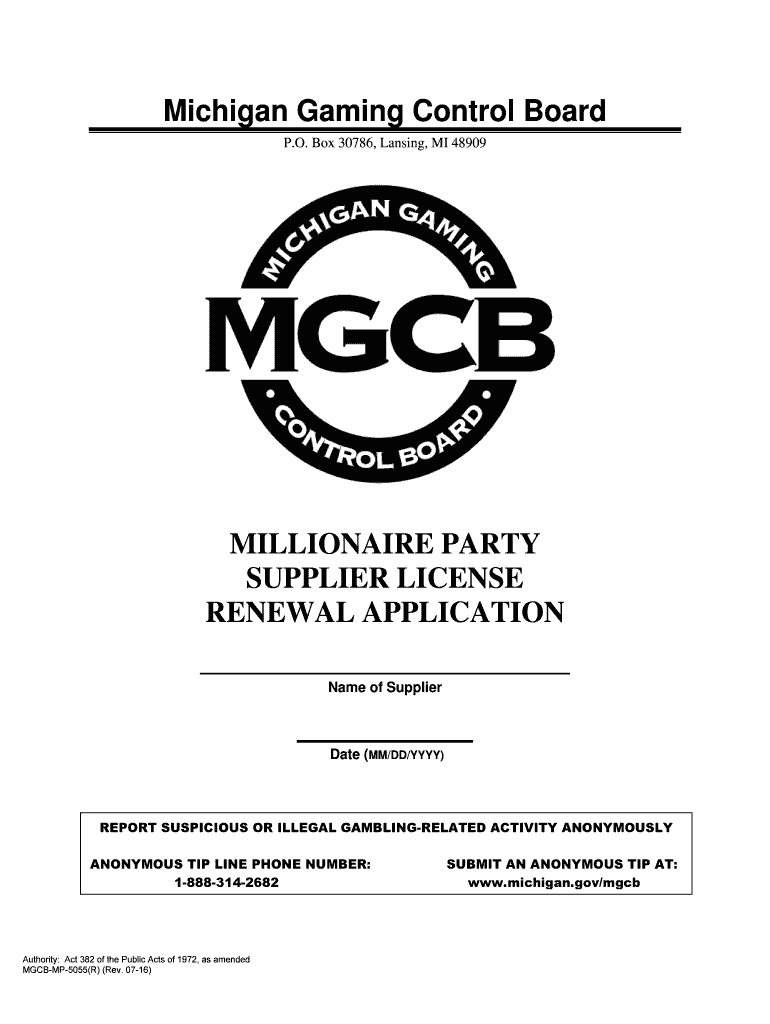 Michigan Gaming Control Board

P.O. Box 30786, Lansing, MI 48909

MICHIGAN GAMING

MGCB

CONTROL BOARD

MILLIONAIRE PARTY SUPPLIER LICENSE RENEWAL APPLICATION

Name of Supplier

Date (MM/DD/YYYY)

REPORT SUSPICIOUS OR ILLEGAL GAMBLING-RELATED ACTIVITY ANONYMOUSLY

ANONYMOUS TIP LINE PHONE NUMBER: 1-888-314-2682

SUBMIT AN ANONYMOUS TIP AT: www.michigan.gov/mgcb

Authority: Act 382 of the Public Acts of 1972, as amended
MGCB-MP-5055(R) (Rev. 07-16)